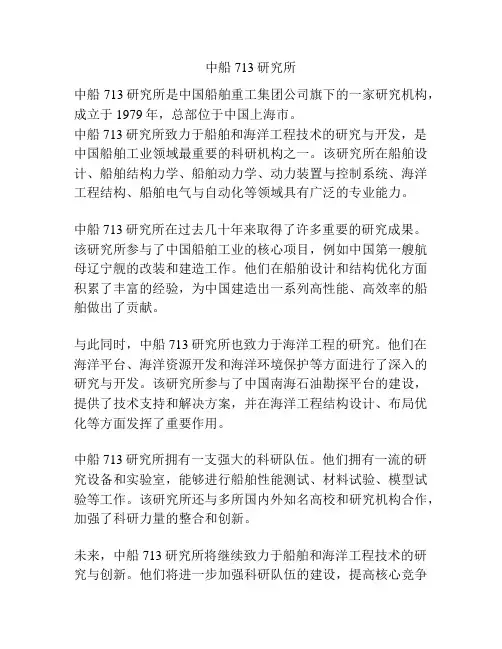 中船 713 研究所

中船 713 研究所是中国船舶重工集团公司旗下的一家研究机构，成立于 1979 年，总部位于中国上海市。
中船 713 研究所致力于船舶和海洋工程技术的研究与开发，是中国船舶工业领域最重要的科研机构之一。该研究所在船舶设计、船舶结构力学、船舶动力学、动力装置与控制系统、海洋工程结构、船舶电气与自动化等领域具有广泛的专业能力。

中船 713 研究所在过去几十年来取得了许多重要的研究成果。该研究所参与了中国船舶工业的核心项目，例如中国第一艘航母辽宁舰的改装和建造工作。他们在船舶设计和结构优化方面积累了丰富的经验，为中国建造出一系列高性能、高效率的船舶做出了贡献。

与此同时，中船 713 研究所也致力于海洋工程的研究。他们在海洋平台、海洋资源开发和海洋环境保护等方面进行了深入的研究与开发。该研究所参与了中国南海石油勘探平台的建设，提供了技术支持和解决方案，并在海洋工程结构设计、布局优化等方面发挥了重要作用。

中船 713 研究所拥有一支强大的科研队伍。他们拥有一流的研究设备和实验室，能够进行船舶性能测试、材料试验、模型试验等工作。该研究所还与多所国内外知名高校和研究机构合作，加强了科研力量的整合和创新。

未来，中船 713 研究所将继续致力于船舶和海洋工程技术的研究与创新。他们将进一步加强科研队伍的建设，提高核心竞争